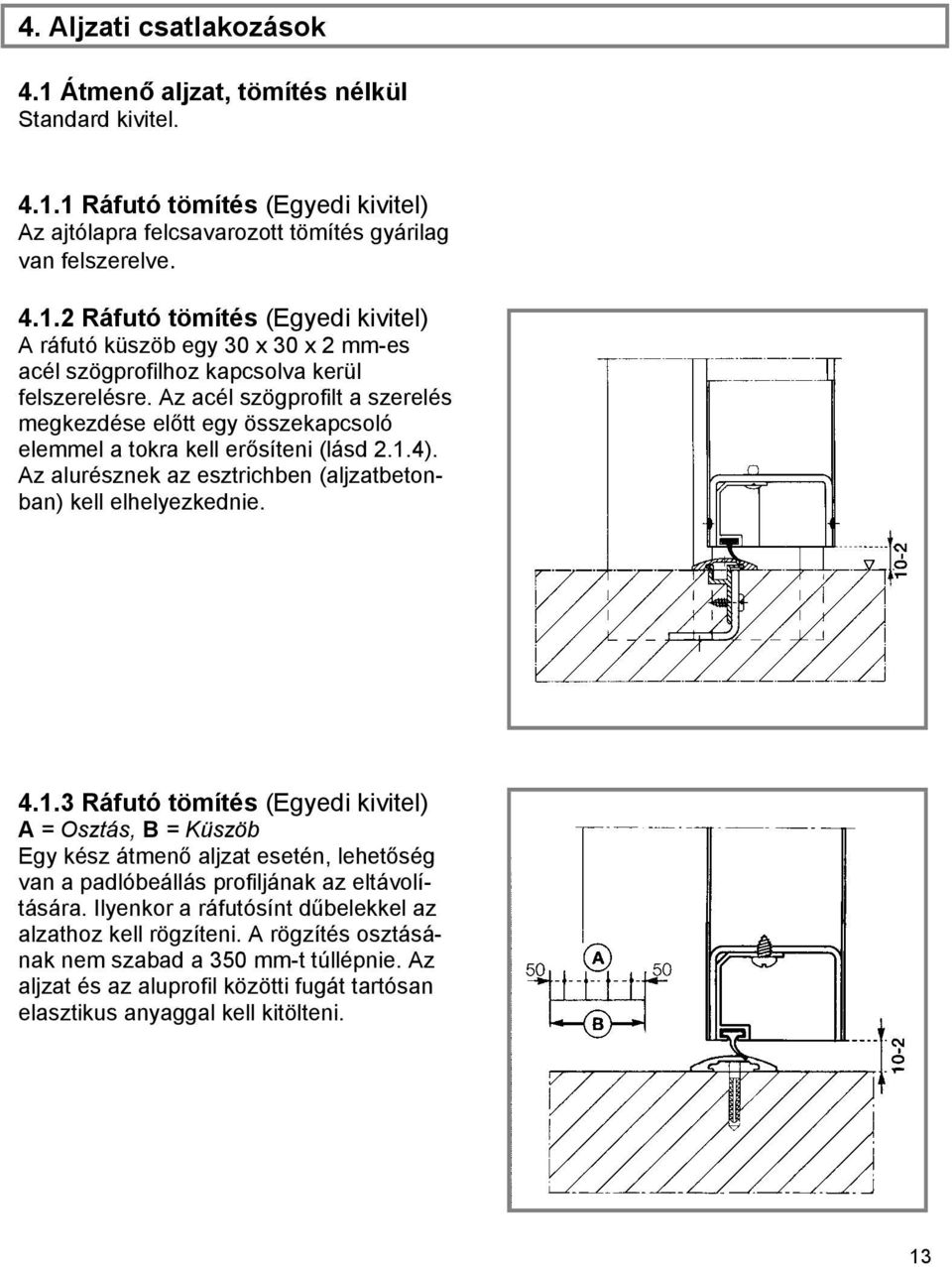 4. Aljzati csatlakozások

4.1 Átmenő aljzat, tömítés nélkül
Standard kivitel.

4.1.1 Ráfutó tömítés (Egyedi kivitel)
Az ajtólapra felcsavarozott tömítés gyárilag van felszerelve.

4.1.2 Ráfutó tömítés (Egyedi kivitel)
A ráfutó küszöb egy 30 x 30 x 2 mm-es acél szögprofilhoz kapcsolva kerül felszerelésre. Az acél szögprofilt a szerelés megkezdése előtt egy összekapcsoló elemmel a tokra kell erősíteni (lásd 2.1.4). Az alurésznek az esztrichben (aljzatbetonban) kell elhelyezkednie.

10-2

4.1.3 Ráfutó tömítés (Egyedi kivitel)
A = Osztás, B = Küszöb
Egy kész átmenő aljzat esetén, lehetőség van a padlóbeállás profiljának az eltávolítására. Ilyenkor a ráfutósínt dűbelekkel az alzathoz kell rögzíteni. A rögzítés osztásának nem szabad a 350 mm-t túllépnie. Az aljzat és az aluprofil közötti fugát tartósan elasztikus anyaggal kell kitölteni.

50 A 50
B
10-2

13